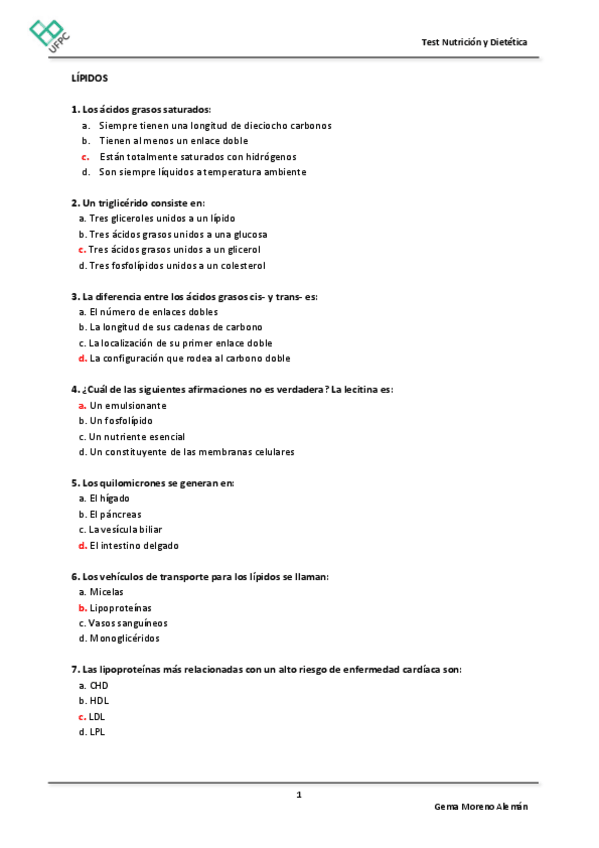 UFPC

Test Nutrición y Dietética

LÍPIDOS

1. Los ácidos grasos saturados:
a. Siempre tienen una longitud de dieciocho carbonos
b. Tienen al menos un enlace doble
c. Están totalmente saturados con hidrógenos
d. Son siempre líquidos a temperatura ambiente

2. Un triglicérido consiste en:
a. Tres gliceroles unidos a un lípido
b. Tres ácidos grasos unidos a una glucosa
c. Tres ácidos grasos unidos a un glicerol
d. Tres fosfolípidos unidos a un colesterol

3. La diferencia entre los ácidos grasos cis- y trans- es:
a. El número de enlaces dobles
b. La longitud de sus cadenas de carbono
c. La localización de su primer enlace doble
d. La configuración que rodea al carbono doble

4. ¿Cuál de las siguientes afirmaciones no es verdadera? La lecitina es:
a. Un emulsionante
b. Un fosfolípido
c. Un nutriente esencial
d. Un constituyente de las membranas celulares

5. Los quilomicrones se generan en:
a. El hígado
b. El páncreas
c. La vesícula biliar
d. El intestino delgado

6. Los vehículos de transporte para los lípidos se llaman:
a. Micelas
b. Lipoproteínas
c. Vasos sanguíneos
d. Monoglicéridos

7. Las lipoproteínas más relacionadas con un alto riesgo de enfermedad cardíaca son:
a. CHD
b. HDL
c. LDL
d. LPL

1

Gema Moreno Alemán